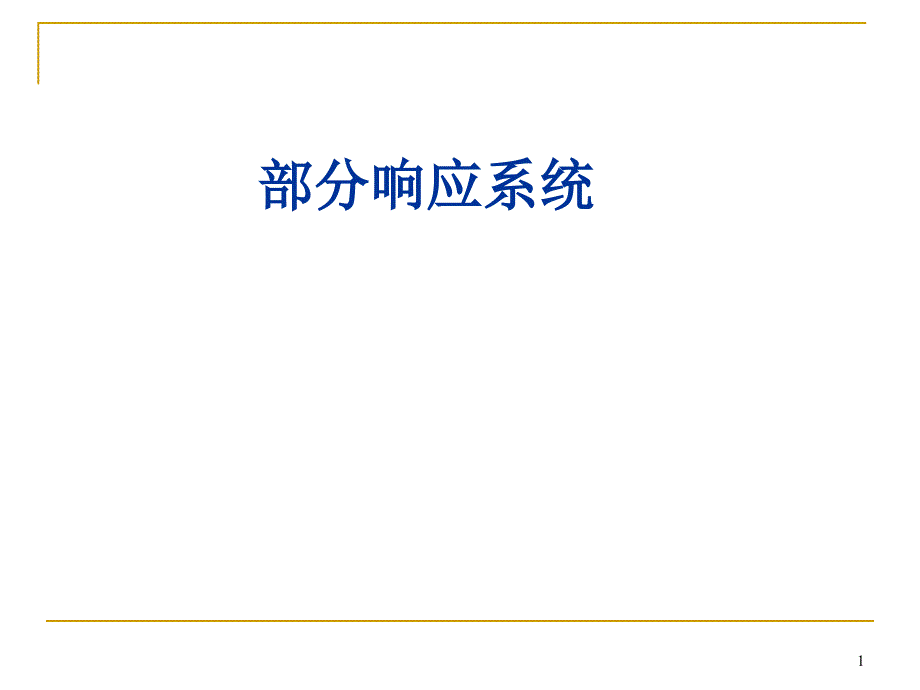 部分响应系统

1